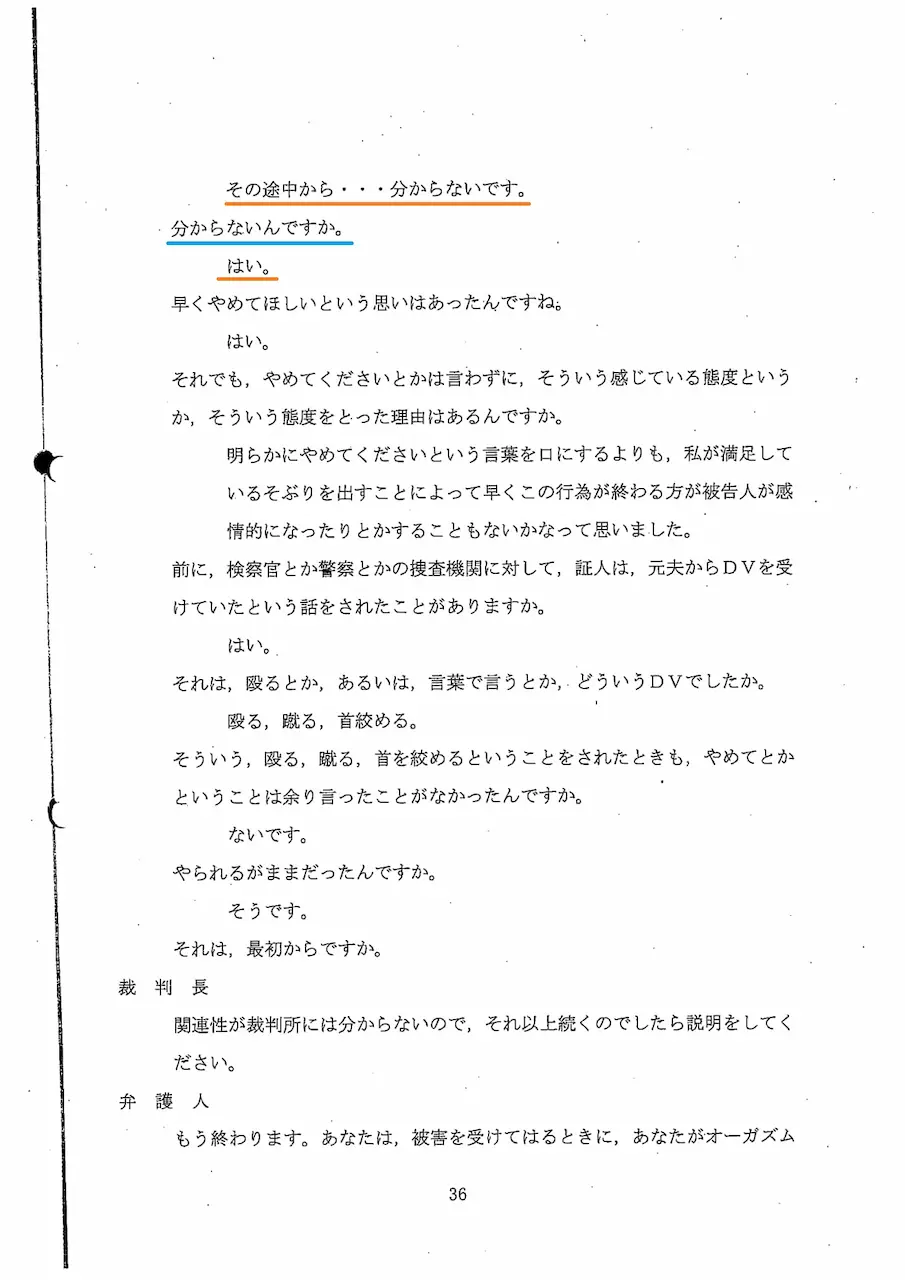 その途中から・・・分からないです。

分からないんですか。

はい。

早くやめてほしいという思いはあったんですね。

はい。

それでも，やめてくださいとかは言わずに，そういう感じている態度というか，そういう態度をとった理由はあるんですか。

明らかにやめてくださいという言葉を口にするよりも，私が満足しているそぶりを出すことによって早くこの行為が終わる方が被告人が感情的になったりとかすることもないかなって思いました。

前に，検察官とか警察とかの捜査機関に対して，証人は，元夫からＤＶを受けていたという話をされたことがありますか。

はい。

それは，殴るとか，あるいは，言葉で言うとか，どういうＤＶでしたか。

殴る，蹴る，首絞める。

そういう，殴る，蹴る，首を絞めるということをされたときも，やめてとかということは余り言ったことがなかったんですか。

ないです。

やられるがままだったんですか。

そうです。

それは，最初からですか。

裁　判　長

関連性が裁判所には分からないので，それ以上続くのでしたら説明をしてください。

弁　護　人

もう終わります。あなたは，被害を受けてはるときに，あなたがオーガズム

36